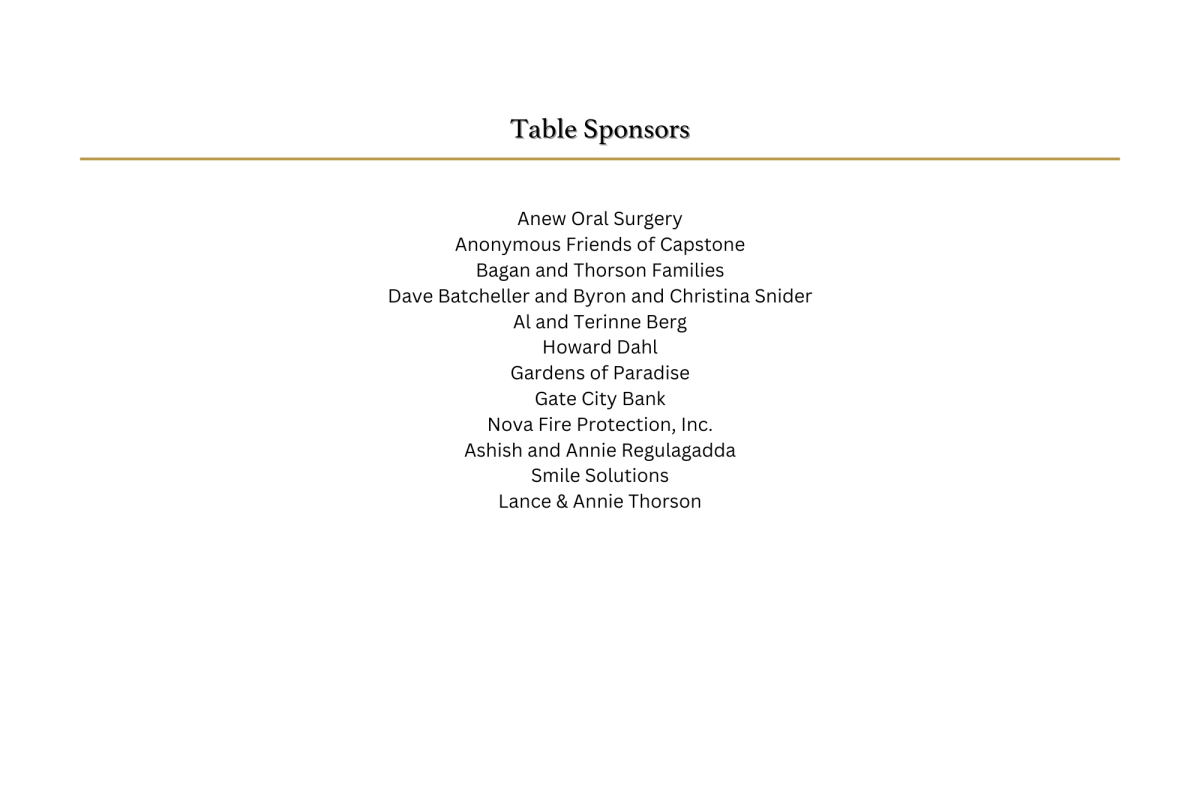 Table Sponsors

Anew Oral Surgery
Anonymous Friends of Capstone
Bagan and Thorson Families
Dave Batcheller and Byron and Christina Snider
Al and Terinne Berg
Howard Dahl
Gardens of Paradise
Gate City Bank
Nova Fire Protection, Inc.
Ashish and Annie Regulagadda
Smile Solutions
Lance & Annie Thorson